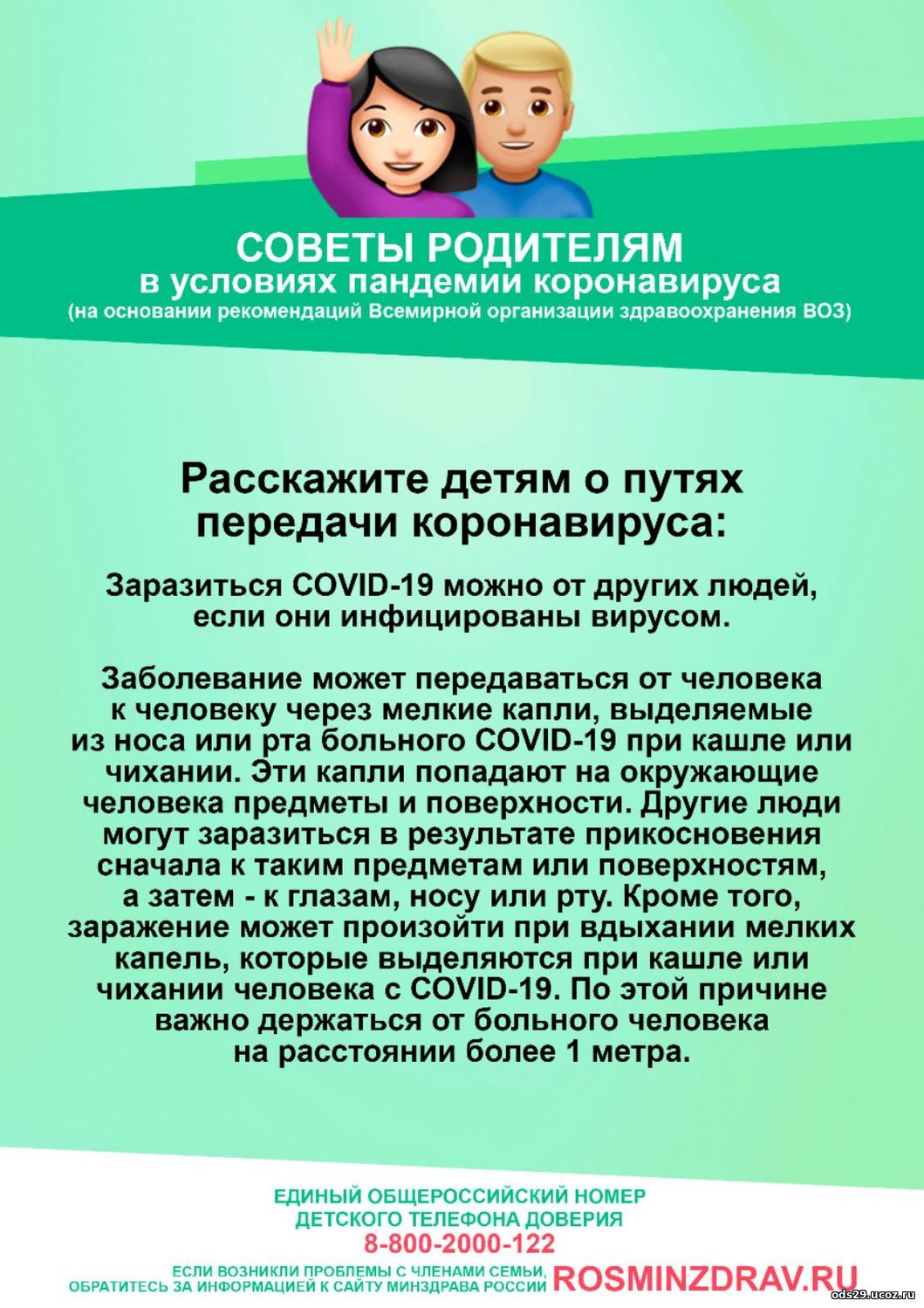 СОВЕТЫ РОДИТЕЛЯМ
в условиях пандемии коронавируса
(на основании рекомендаций Всемирной организации здравоохранения ВОЗ)

Расскажите детям о путях передачи коронавируса:

Заразиться COVID-19 можно от других людей, если они инфицированы вирусом.

Заболевание может передаваться от человека к человеку через мелкие капли, выделяемые из носа или рта больного COVID-19 при кашле или чихании. Эти капли попадают на окружающие человека предметы и поверхности. Другие люди могут заразиться в результате прикосновения сначала к таким предметам или поверхностям, а затем - к глазам, носу или рту. Кроме того, заражение может произойти при вдыхании мелких капель, которые выделяются при кашле или чихании человека с COVID-19. По этой причине важно держаться от больного человека на расстоянии более 1 метра.

ЕДИНЫЙ ОБЩЕРОССИЙСКИЙ НОМЕР
ДЕТСКОГО ТЕЛЕФОНА ДОВЕРИЯ
8-800-2000-122

ЕСЛИ ВОЗНИКЛИ ПРОБЛЕМЫ С ЧЛЕНАМИ СЕМЬИ, ОБРАТИТЕСЬ ЗА ИНФОРМАЦИЕЙ К САЙТУ МИНЗДРАВА РОССИИ ROSMINZDRAV.RU

ods29.ucoz.ru